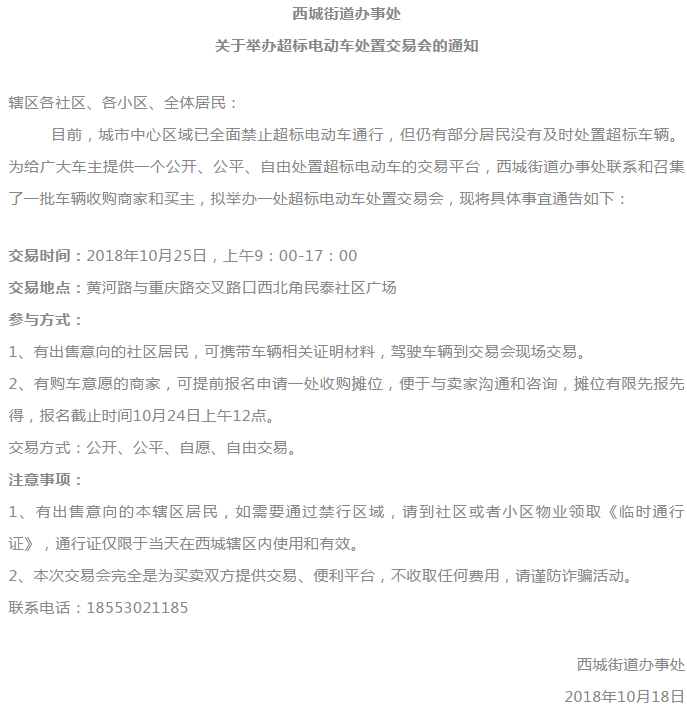 西城街道办事处

关于举办超标电动车处置交易会的通知

辖区各社区、各小区、全体居民：

目前，城市中心区域已全面禁止超标电动车通行，但仍有部分居民没有及时处置超标车辆。为给广大车主提供一个公开、公平、自由处置超标电动车的交易平台，西城街道办事处联系和召集了一批车辆收购商家和买主，拟举办一处超标电动车处置交易会，现将具体事宜通告如下：

交易时间：2018年10月25日，上午9：00-17：00

交易地点：黄河路与重庆路交叉路口西北角民泰社区广场

参与方式：

1、有出售意向的社区居民，可携带车辆相关证明材料，驾驶车辆到交易会现场交易。

2、有购车意愿的商家，可提前报名申请一处收购摊位，便于与卖家沟通和咨询，摊位有限先报先得，报名截止时间10月24日上午12点。

交易方式：公开、公平、自愿、自由交易。

注意事项：

1、有出售意向的本辖区居民，如需要通过禁行区域，请到社区或者小区物业领取《临时通行证》，通行证仅限于当天在西城辖区内使用和有效。

2、本次交易会完全是为买卖双方提供交易、便利平台，不收取任何费用，请谨防诈骗活动。

联系电话：18553021185

西城街道办事处

2018年10月18日